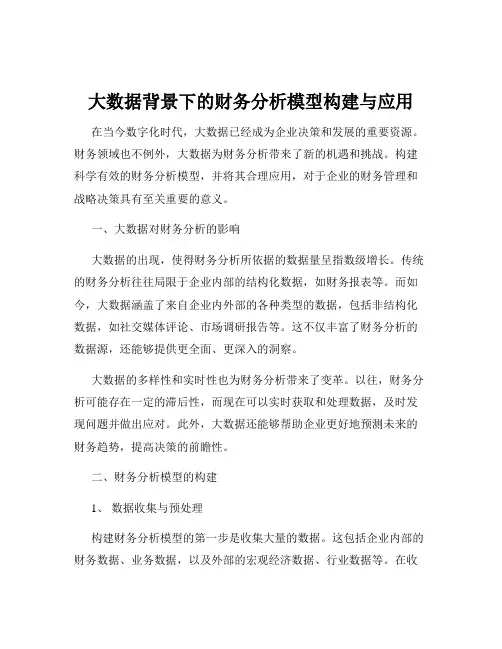 大数据背景下的财务分析模型构建与应用

在当今数字化时代，大数据已经成为企业决策和发展的重要资源。财务领域也不例外，大数据为财务分析带来了新的机遇和挑战。构建科学有效的财务分析模型，并将其合理应用，对于企业的财务管理和战略决策具有至关重要的意义。

一、大数据对财务分析的影响

大数据的出现，使得财务分析所依据的数据量呈指数级增长。传统的财务分析往往局限于企业内部的结构化数据，如财务报表等。而如今，大数据涵盖了来自企业内外部的各种类型的数据，包括非结构化数据，如社交媒体评论、市场调研报告等。这不仅丰富了财务分析的数据源，还能够提供更全面、更深入的洞察。

大数据的多样性和实时性也为财务分析带来了变革。以往，财务分析可能存在一定的滞后性，而现在可以实时获取和处理数据，及时发现问题并做出应对。此外，大数据还能够帮助企业更好地预测未来的财务趋势，提高决策的前瞻性。

二、财务分析模型的构建

1、 数据收集与预处理

构建财务分析模型的第一步是收集大量的数据。这包括企业内部的财务数据、业务数据，以及外部的宏观经济数据、行业数据等。在收